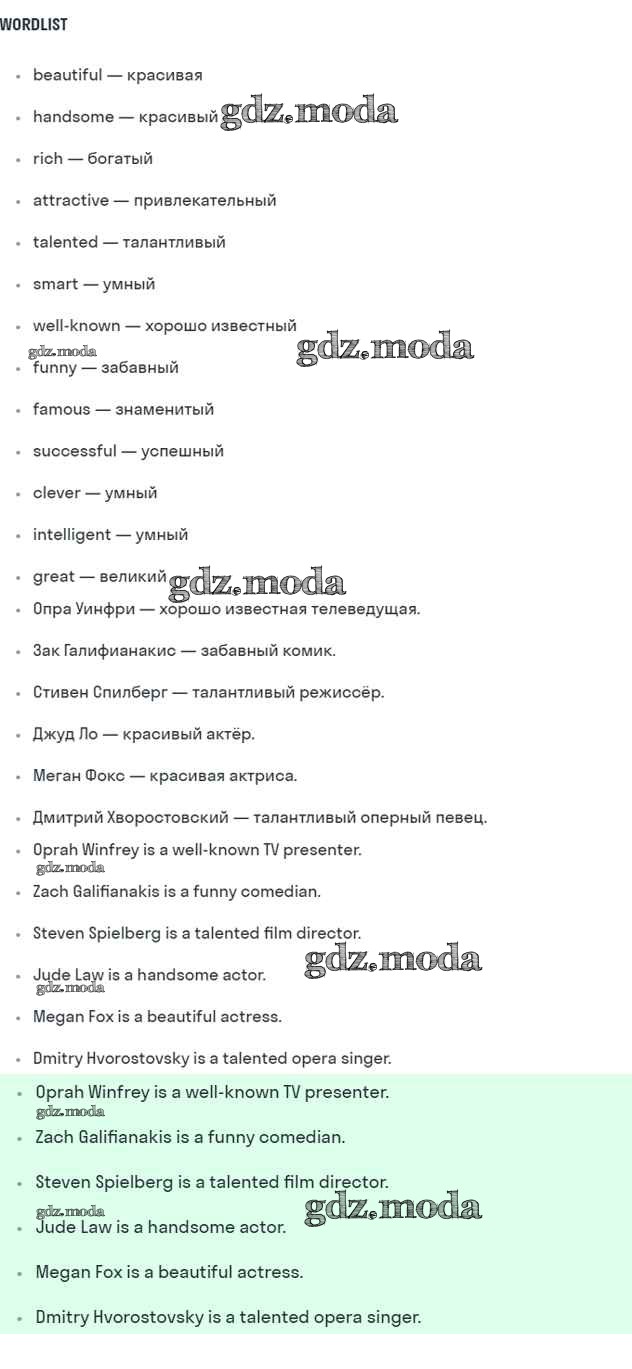 WORDLIST

- beautiful — красивая
- handsome — красивый gdz.moda
- rich — богатый
- attractive — привлекательный
- talented — талантливый
- smart — умный
- well-known — хорошо известный
gdz.moda gdz.moda
- funny — забавный
- famous — знаменитый
- successful — успешный
- clever — умный
- intelligent — умный
- great — великий gdz.moda
- Опра Уинфри — хорошо известная телеведущая.
- Зак Галифианакис — забавный комик.
- Стивен Спилберг — талантливый режиссёр.
- Джуд Ло — красивый актёр.
- Меган Фокс — красивая актриса.
- Дмитрий Хворостовский — талантливый оперный певец.
- Oprah Winfrey is a well-known TV presenter.
gdz.moda
- Zach Galifianakis is a funny comedian.
- Steven Spielberg is a talented film director.
- Jude Law is a handsome actor. gdz.moda
gdz.moda
- Megan Fox is a beautiful actress.
- Dmitry Hvorostovsky is a talented opera singer.
- Oprah Winfrey is a well-known TV presenter.
gdz.moda
- Zach Galifianakis is a funny comedian.
- Steven Spielberg is a talented film director.
gdz.moda gdz.moda
- Jude Law is a handsome actor.
- Megan Fox is a beautiful actress.
- Dmitry Hvorostovsky is a talented opera singer.